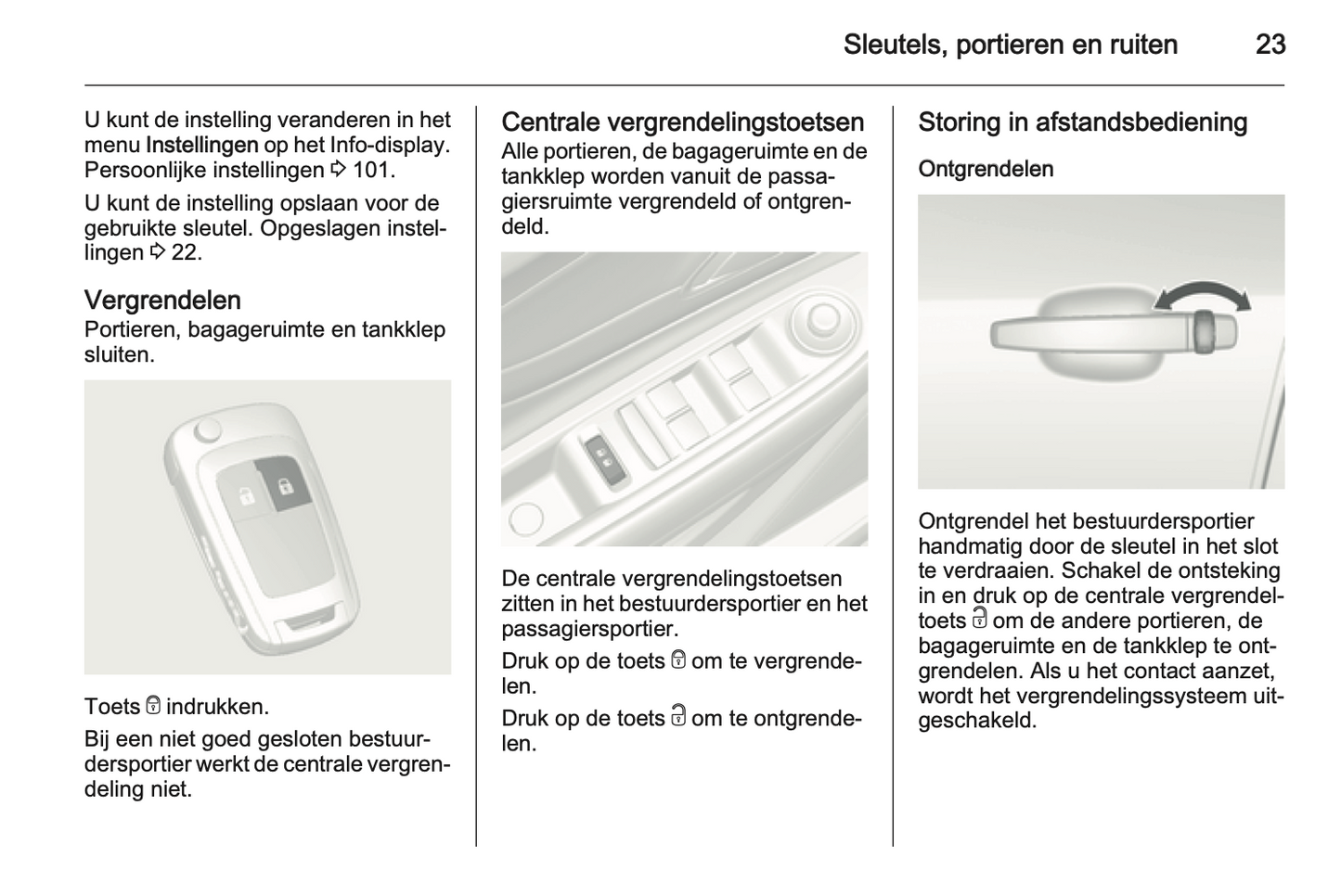 Sleutels, portieren en ruiten 23

U kunt de instelling veranderen in het menu Instellingen op het Info-display. Persoonlijke instellingen ⇨ 101.

U kunt de instelling opslaan voor de gebruikte sleutel. Opgeslagen instellingen ⇨ 22.

Vergrendelen

Portieren, bagageruimte en tankklep sluiten.

Toets 🔒 indrukken.

Bij een niet goed gesloten bestuurdersportier werkt de centrale vergrendeling niet.

Centrale vergrendelingstoetsen

Alle portieren, de bagageruimte en de tankklep worden vanuit de passagiersruimte vergrendeld of ontgrendeld.

De centrale vergrendelingstoetsen zitten in het bestuurdersportier en het passagiersportier.

Druk op de toets 🔒 om te vergrendelen.

Druk op de toets 🔓 om te ontgrendelen.

Storing in afstandsbediening

Ontgrendelen

Ontgrendel het bestuurdersportier handmatig door de sleutel in het slot te verdraaien. Schakel de ontsteking in en druk op de centrale vergrendeltoets 🔓 om de andere portieren, de bagageruimte en de tankklep te ontgrendelen. Als u het contact aanzet, wordt het vergrendelingssysteem uitgeschakeld.